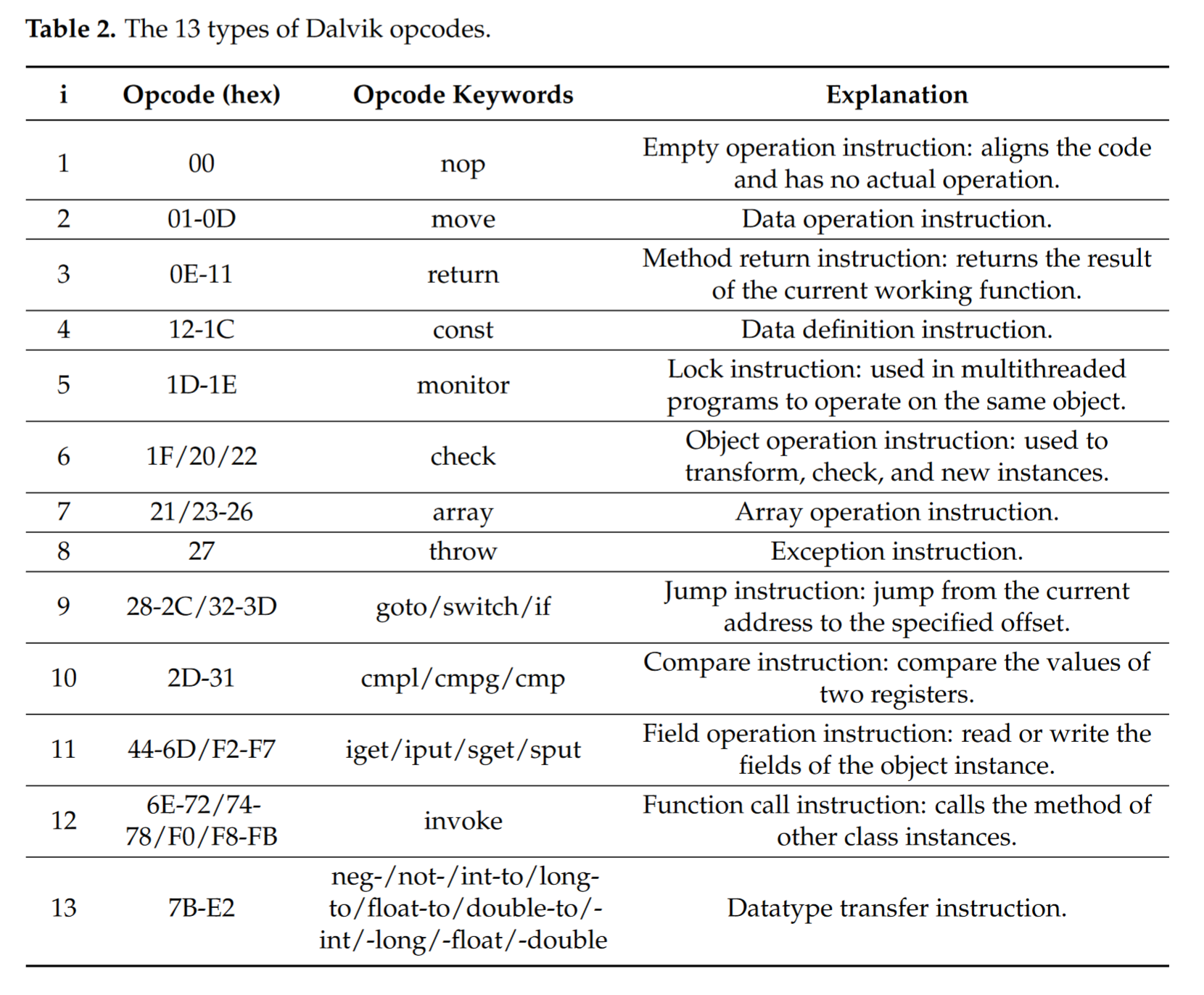 **Table 2.** The 13 types of Dalvik opcodes.

| i | Opcode (hex) | Opcode Keywords | Explanation |
|---|---|---|---|
| 1 | 00 | nop | Empty operation instruction: aligns the code and has no actual operation. |
| 2 | 01-0D | move | Data operation instruction. |
| 3 | 0E-11 | return | Method return instruction: returns the result of the current working function. |
| 4 | 12-1C | const | Data definition instruction. |
| 5 | 1D-1E | monitor | Lock instruction: used in multithreaded programs to operate on the same object. |
| 6 | 1F/20/22 | check | Object operation instruction: used to transform, check, and new instances. |
| 7 | 21/23-26 | array | Array operation instruction. |
| 8 | 27 | throw | Exception instruction. |
| 9 | 28-2C/32-3D | goto/switch/if | Jump instruction: jump from the current address to the specified offset. |
| 10 | 2D-31 | cmpl/cmpg/cmp | Compare instruction: compare the values of two registers. |
| 11 | 44-6D/F2-F7 | iget/iput/sget/sput | Field operation instruction: read or write the fields of the object instance. |
| 12 | 6E-72/74-78/F0/F8-FB | invoke | Function call instruction: calls the method of other class instances. |
| 13 | 7B-E2 | neg-/not-/int-to/long-to/float-to/double-to/-int/-long/-float/-double | Datatype transfer instruction. |